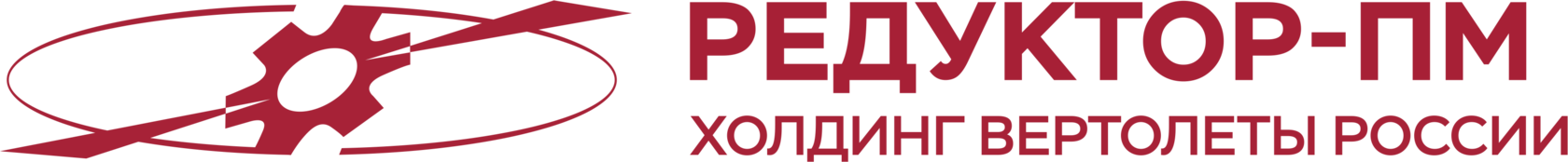 РЕДУКТОР-ПМ
ХОЛДИНГ ВЕРТОЛЕТЫ РОССИИ